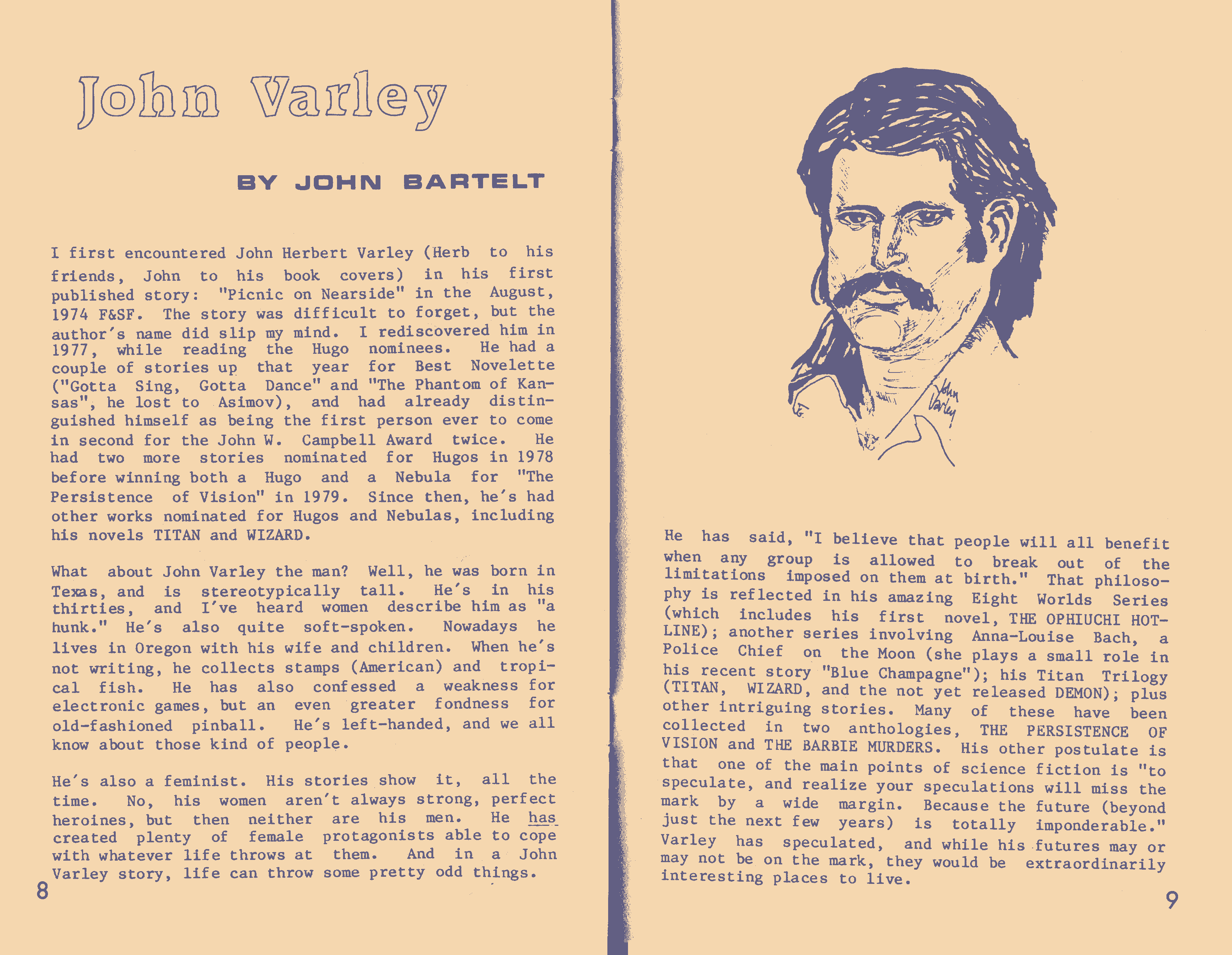 John Varley

BY JOHN BARTELT

I first encountered John Herbert Varley (Herb to his friends, John to his book covers) in his first published story: "Picnic on Nearside" in the August, 1974 F&SF. The story was difficult to forget, but the author's name did slip my mind. I rediscovered him in 1977, while reading the Hugo nominees. He had a couple of stories up that year for Best Novelette ("Gotta Sing, Gotta Dance" and "The Phantom of Kansas", he lost to Asimov), and had already distinguished himself as being the first person ever to come in second for the John W. Campbell Award twice. He had two more stories nominated for Hugos in 1978 before winning both a Hugo and a Nebula for "The Persistence of Vision" in 1979. Since then, he's had other works nominated for Hugos and Nebulas, including his novels TITAN and WIZARD.

What about John Varley the man? Well, he was born in Texas, and is stereotypically tall. He's in his thirties, and I've heard women describe him as "a hunk." He's also quite soft-spoken. Nowadays he lives in Oregon with his wife and children. When he's not writing, he collects stamps (American) and tropical fish. He has also confessed a weakness for electronic games, but an even greater fondness for old-fashioned pinball. He's left-handed, and we all know about those kind of people.

He's also a feminist. His stories show it, all the time. No, his women aren't always strong, perfect heroines, but then neither are his men. He has created plenty of female protagonists able to cope with whatever life throws at them. And in a John Varley story, life can throw some pretty odd things.

8

John Varley

He has said, "I believe that people will all benefit when any group is allowed to break out of the limitations imposed on them at birth." That philosophy is reflected in his amazing Eight Worlds Series (which includes his first novel, THE OPHIUCHI HOTLINE); another series involving Anna-Louise Bach, a Police Chief on the Moon (she plays a small role in his recent story "Blue Champagne"); his Titan Trilogy (TITAN, WIZARD, and the not yet released DEMON); plus other intriguing stories. Many of these have been collected in two anthologies, THE PERSISTENCE OF VISION and THE BARBIE MURDERS. His other postulate is that one of the main points of science fiction is "to speculate, and realize your speculations will miss the mark by a wide margin. Because the future (beyond just the next few years) is totally imponderable." Varley has speculated, and while his futures may or may not be on the mark, they would be extraordinarily interesting places to live.

9